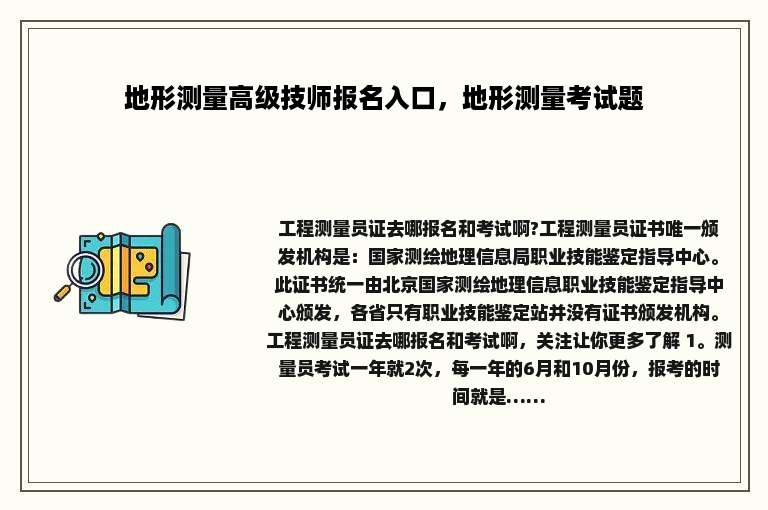 地形测量高级技师报名入口，地形测量考试题

工程测量员证去哪报名和考试啊?工程测量员证书唯一颁发机构是：国家测绘地理信息局职业技能鉴定指导中心。此证书统一由北京国家测绘地理信息职业技能鉴定指导中心颁发，各省只有职业技能鉴定站并没有证书颁发机构。工程测量员证去哪报名和考试啊，关注让你更多了解 1。测量员考试一年就2次，每一年的6月和10月份，报考的时间就是......